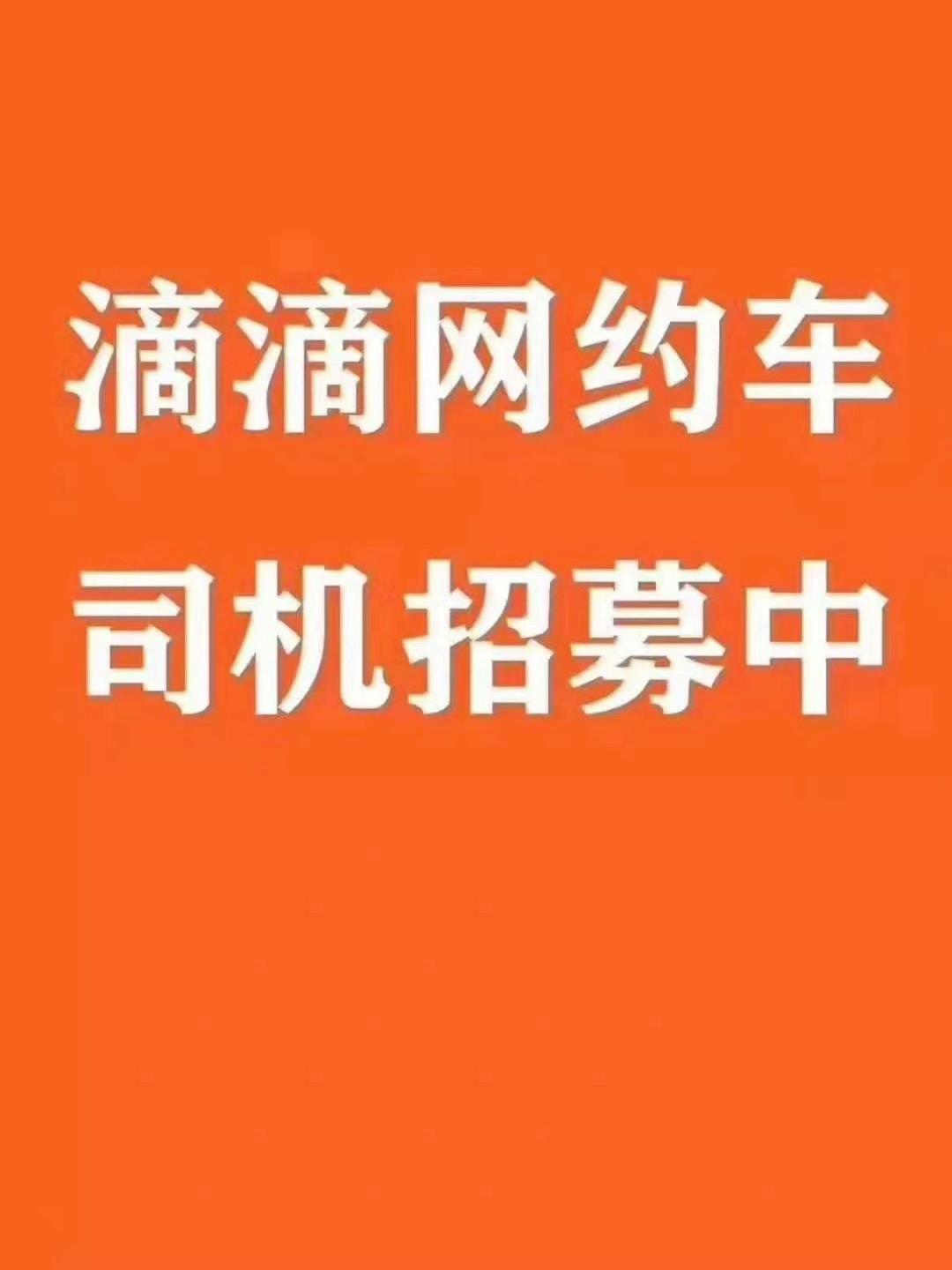 滴滴网约车
司机招募中